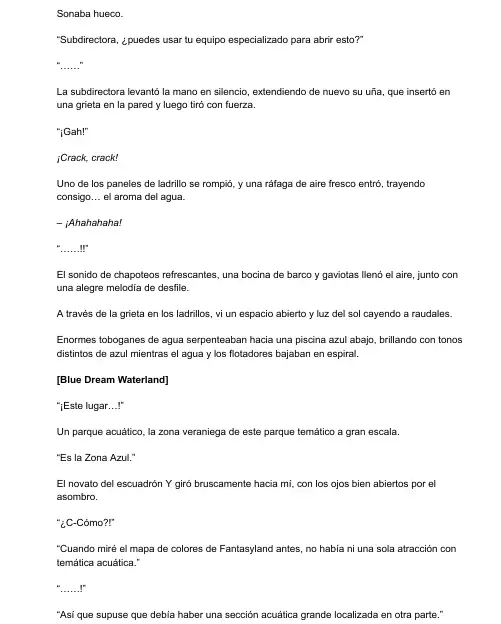 Sonaba hueco.

"Subdirectora, ¿puedes usar tu equipo especializado para abrir esto?"

"……"

La subdirectora levantó la mano en silencio, extendiendo de nuevo su uña, que insertó en una grieta en la pared y luego tiró con fuerza.

"¡Gah!"

¡Crack, crack!

Uno de los paneles de ladrillo se rompió, y una ráfaga de aire fresco entró, trayendo consigo… el aroma del agua.

– ¡Ahahahaha!

"……!!"

El sonido de chapoteos refrescantes, una bocina de barco y gaviotas llenó el aire, junto con una alegre melodía de desfile.

A través de la grieta en los ladrillos, vi un espacio abierto y luz del sol cayendo a raudales.

Enormes toboganes de agua serpenteaban hacia una piscina azul abajo, brillando con tonos distintos de azul mientras el agua y los flotadores bajaban en espiral.

[Blue Dream Waterland]

"¡Este lugar…!"

Un parque acuático, la zona veraniega de este parque temático a gran escala.

"Es la Zona Azul."

El novato del escuadrón Y giró bruscamente hacia mí, con los ojos bien abiertos por el asombro.

"¿C-Cómo?!"

"Cuando miré el mapa de colores de Fantasyland antes, no había ni una sola atracción con temática acuática."

"……!"

"Así que supuse que debía haber una sección acuática grande localizada en otra parte."